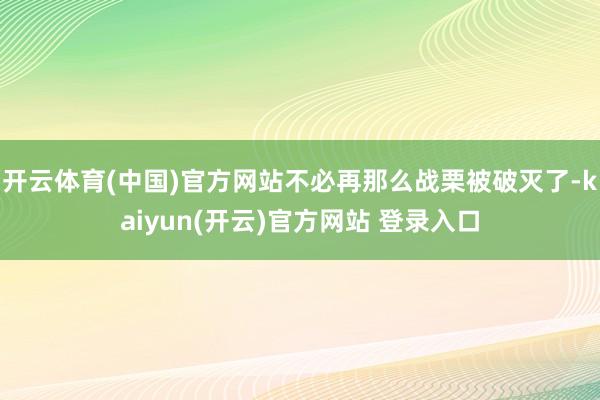 开云体育(中国)官方网站不必再那么战栗被破灭了-kaiyun(开云)官方网站 登录入口